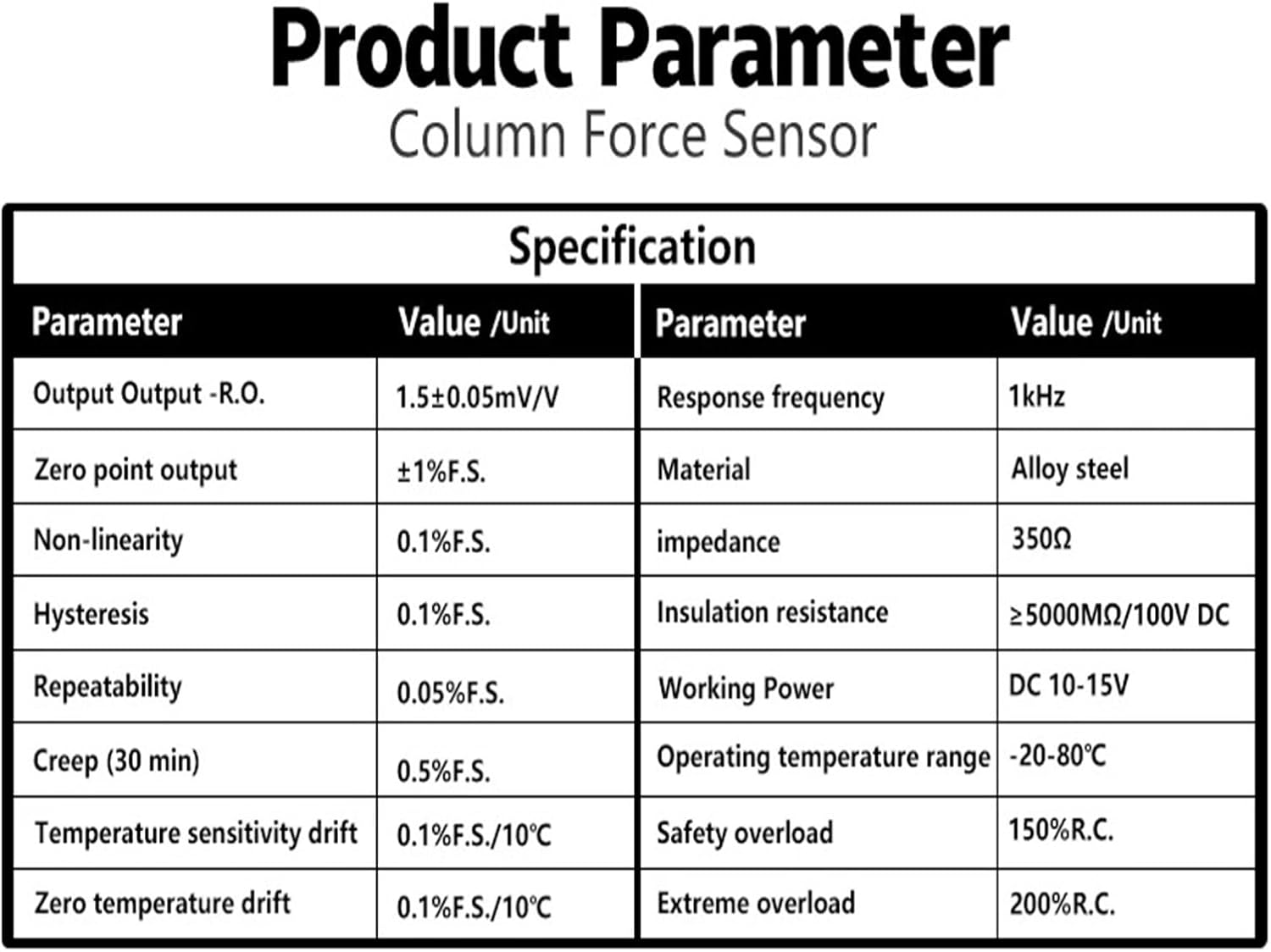 Product Parameter

Column Force Sensor

Specification

| Parameter | Value /Unit | Parameter | Value /Unit |
|---|---|---|---|
| Output Output -R.O. | 1.5±0.05mV/V | Response frequency | 1kHz |
| Zero point output | ±1%F.S. | Material | Alloy steel |
| Non-linearity | 0.1%F.S. | impedance | 350Ω |
| Hysteresis | 0.1%F.S. | Insulation resistance | ≥5000MΩ/100V DC |
| Repeatability | 0.05%F.S. | Working Power | DC 10-15V |
| Creep (30 min) | 0.5%F.S. | Operating temperature range | -20-80℃ |
| Temperature sensitivity drift | 0.1%F.S./10℃ | Safety overload | 150%R.C. |
| Zero temperature drift | 0.1%F.S./10℃ | Extreme overload | 200%R.C. |